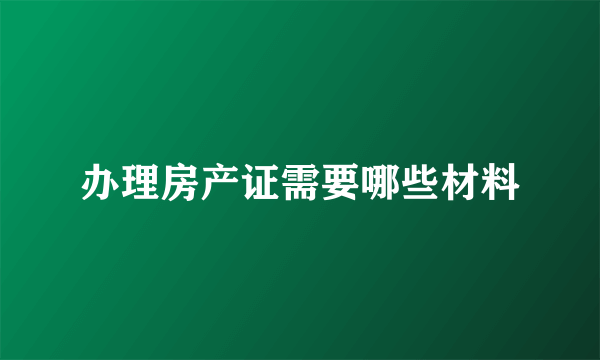 办理房产证需要哪些材料